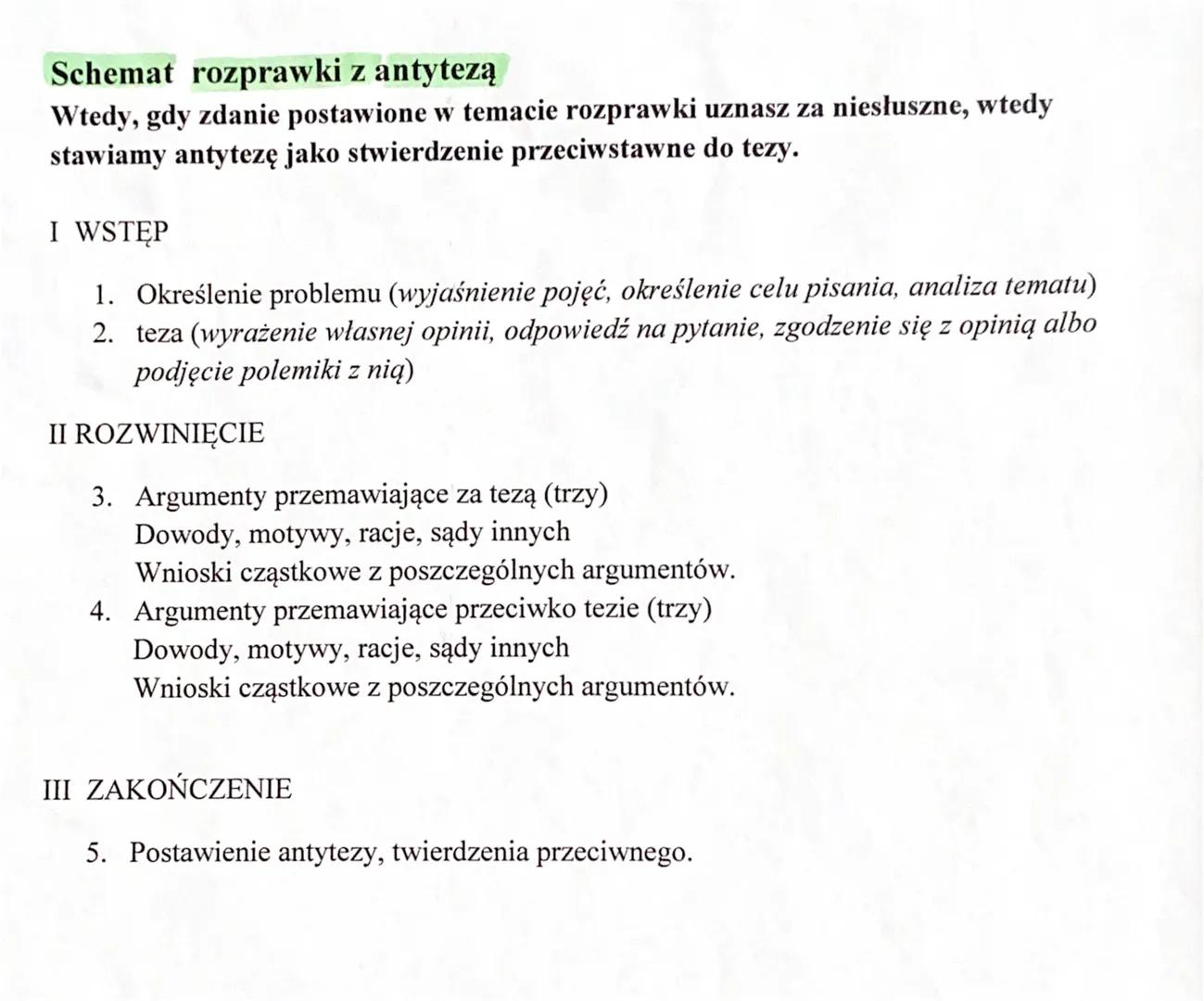 Schemat rozprawki z antytezą
Wtedy, gdy zdanie postawione w temacie rozprawki uznasz za niesłuszne, wtedy stawiamy antytezę jako stwierdzenie przeciwstawne do tezy.

I WSTĘP

1. Określenie problemu (wyjaśnienie pojęć, określenie celu pisania, analiza tematu)
2. teza (wyrażenie własnej opinii, odpowiedź na pytanie, zgodzenie się z opinią albo podjęcie polemiki z nią)

II ROZWINIĘCIE

3. Argumenty przemawiające za tezą (trzy)
Dowody, motywy, racje, sądy innych
Wnioski cząstkowe z poszczególnych argumentów.
4. Argumenty przemawiające przeciwko tezie (trzy)
Dowody, motywy, racje, sądy innych
Wnioski cząstkowe z poszczególnych argumentów.

III ZAKOŃCZENIE

5. Postawienie antytezy, twierdzenia przeciwnego.